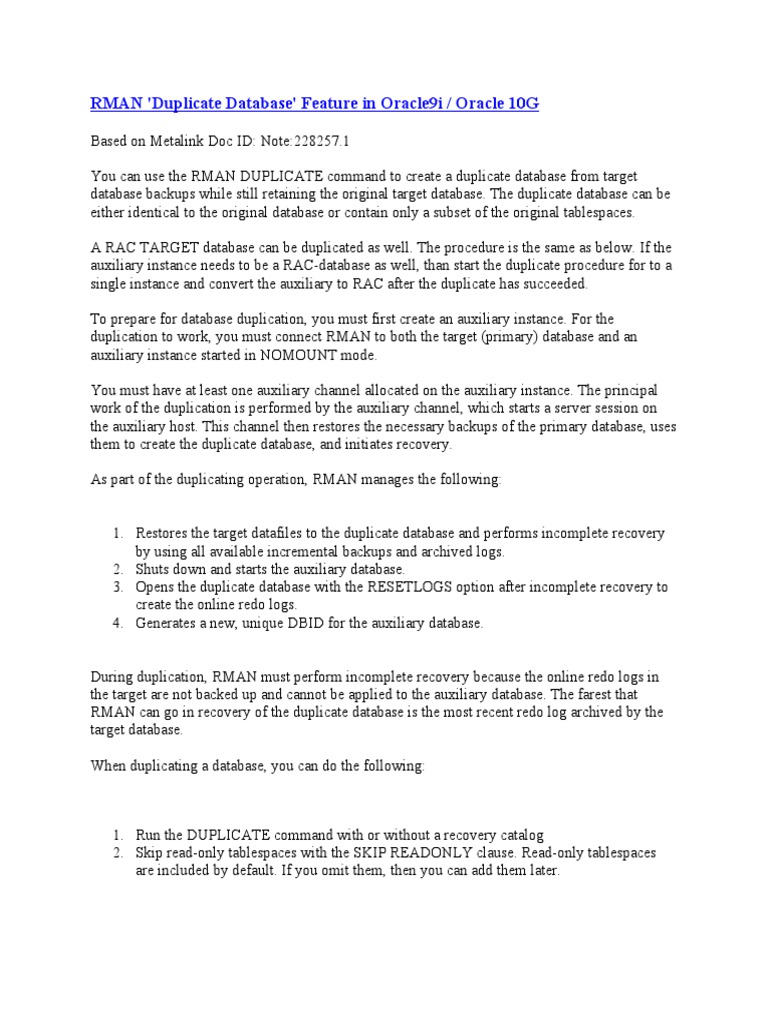 RMAN 'Duplicate Database' Feature in Oracle9i / Oracle 10G

Based on Metalink Doc ID: Note:228257.1

You can use the RMAN DUPLICATE command to create a duplicate database from target database backups while still retaining the original target database. The duplicate database can be either identical to the original database or contain only a subset of the original tablespaces.

A RAC TARGET database can be duplicated as well. The procedure is the same as below. If the auxiliary instance needs to be a RAC-database as well, than start the duplicate procedure for to a single instance and convert the auxiliary to RAC after the duplicate has succeeded.

To prepare for database duplication, you must first create an auxiliary instance. For the duplication to work, you must connect RMAN to both the target (primary) database and an auxiliary instance started in NOMOUNT mode.

You must have at least one auxiliary channel allocated on the auxiliary instance. The principal work of the duplication is performed by the auxiliary channel, which starts a server session on the auxiliary host. This channel then restores the necessary backups of the primary database, uses them to create the duplicate database, and initiates recovery.

As part of the duplicating operation, RMAN manages the following:

1. Restores the target datafiles to the duplicate database and performs incomplete recovery by using all available incremental backups and archived logs.
2. Shuts down and starts the auxiliary database.
3. Opens the duplicate database with the RESETLOGS option after incomplete recovery to create the online redo logs.
4. Generates a new, unique DBID for the auxiliary database.

During duplication, RMAN must perform incomplete recovery because the online redo logs in the target are not backed up and cannot be applied to the auxiliary database. The farest that RMAN can go in recovery of the duplicate database is the most recent redo log archived by the target database.

When duplicating a database, you can do the following:

1. Run the DUPLICATE command with or without a recovery catalog
2. Skip read-only tablespaces with the SKIP READONLY clause. Read-only tablespaces are included by default. If you omit them, then you can add them later.